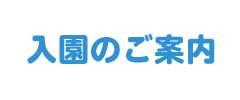 入園のご案内